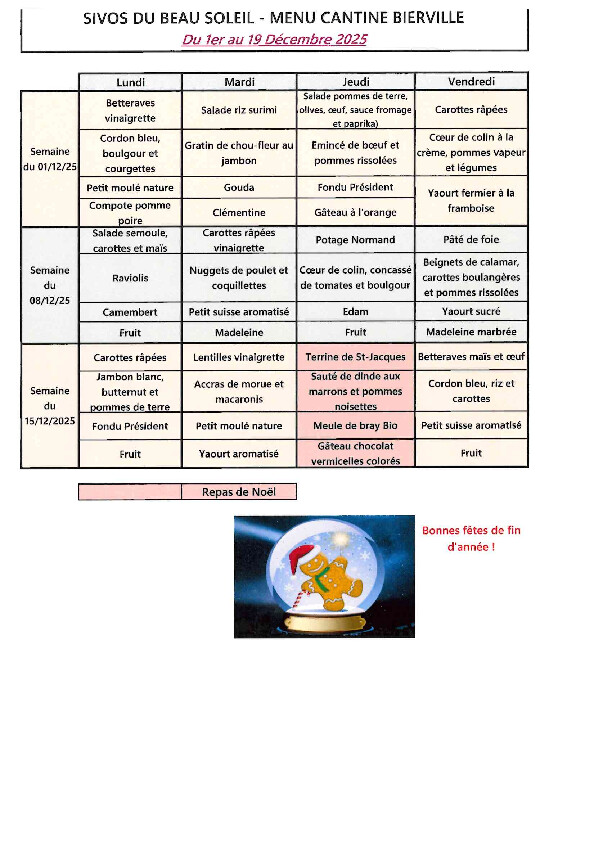 SIVOS DU BEAU SOLEIL - MENU CANTINE BIERVILLE

Du 1er au 19 Décembre 2025

| | Lundi | Mardi | Jeudi | Vendredi |
|---|---|---|---|---|
| Semaine du 01/12/25 | Betteraves vinaigrette | Salade riz surimi | Salade pommes de terre, olives, œuf, sauce fromage et paprika) | Carottes râpées |
| | Cordon bleu, boulgour et courgettes | Gratin de chou-fleur au jambon | Emincé de bœuf et pommes rissolées | Cœur de colin à la crème, pommes vapeur et légumes |
| | Petit moulé nature | Gouda | Fondu Président | Yaourt fermier à la framboise |
| | Compote pomme poire | Clémentine | Gâteau à l'orange | |
| Semaine du 08/12/25 | Salade semoule, carottes et maïs | Carottes râpées vinaigrette | Potage Normand | Pâté de foie |
| | Raviolis | Nuggets de poulet et coquillettes | Cœur de colin, concassé de tomates et boulgour | Beignets de calamar, carottes boulangères et pommes rissolées |
| | Camembert | Petit suisse aromatisé | Edam | Yaourt sucré |
| | Fruit | Madeleine | Fruit | Madeleine marbrée |
| Semaine du 15/12/2025 | Carottes râpées | Lentilles vinaigrette | Terrine de St-Jacques | Betteraves maïs et œuf |
| | Jambon blanc, butternut et pommes de terre | Accras de morue et macaronis | Sauté de dinde aux marrons et pommes noisettes | Cordon bleu, riz et carottes |
| | Fondu Président | Petit moulé nature | Meule de bray Bio | Petit suisse aromatisé |
| | Fruit | Yaourt aromatisé | Gâteau chocolat vermicelles colorés | Fruit |

Repas de Noël

Bonnes fêtes de fin d'année !